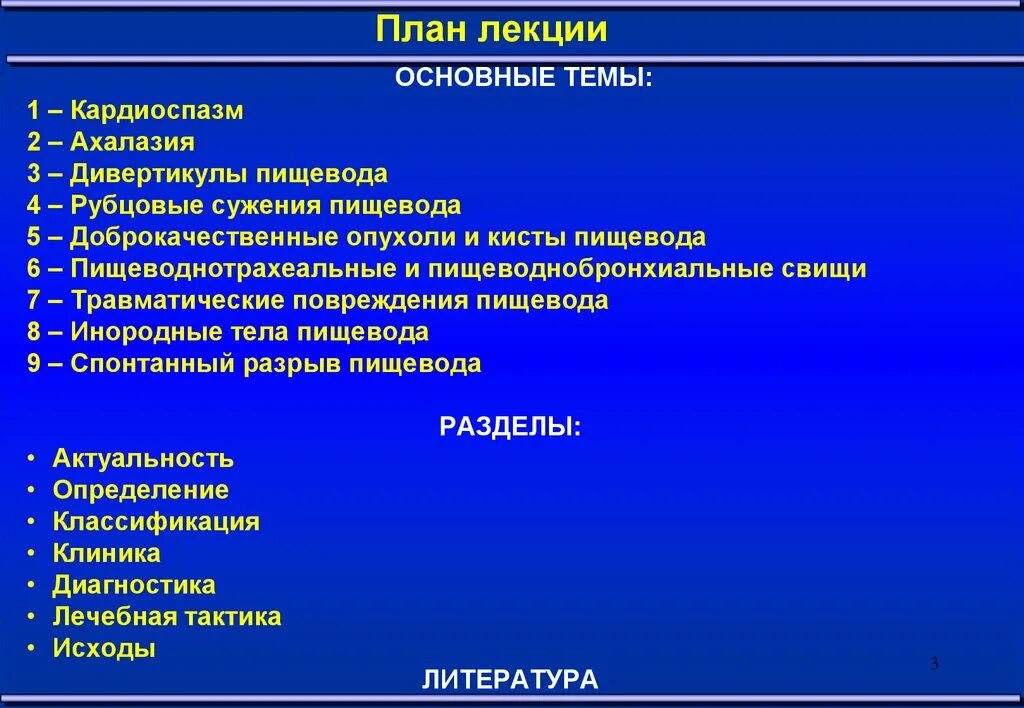 План лекции

ОСНОВНЫЕ ТЕМЫ:

1 – Кардиоспазм
2 – Ахалазия
3 – Дивертикулы пищевода
4 – Рубцовые сужения пищевода
5 – Доброкачественные опухоли и кисты пищевода
6 – Пищеводнотрахеальные и пищеводнобронхиальные свищи
7 – Травматические повреждения пищевода
8 – Инородные тела пищевода
9 – Спонтанный разрыв пищевода

РАЗДЕЛЫ:

• Актуальность
• Определение
• Классификация
• Клиника
• Диагностика
• Лечебная тактика
• Исходы

3

ЛИТЕРАТУРА